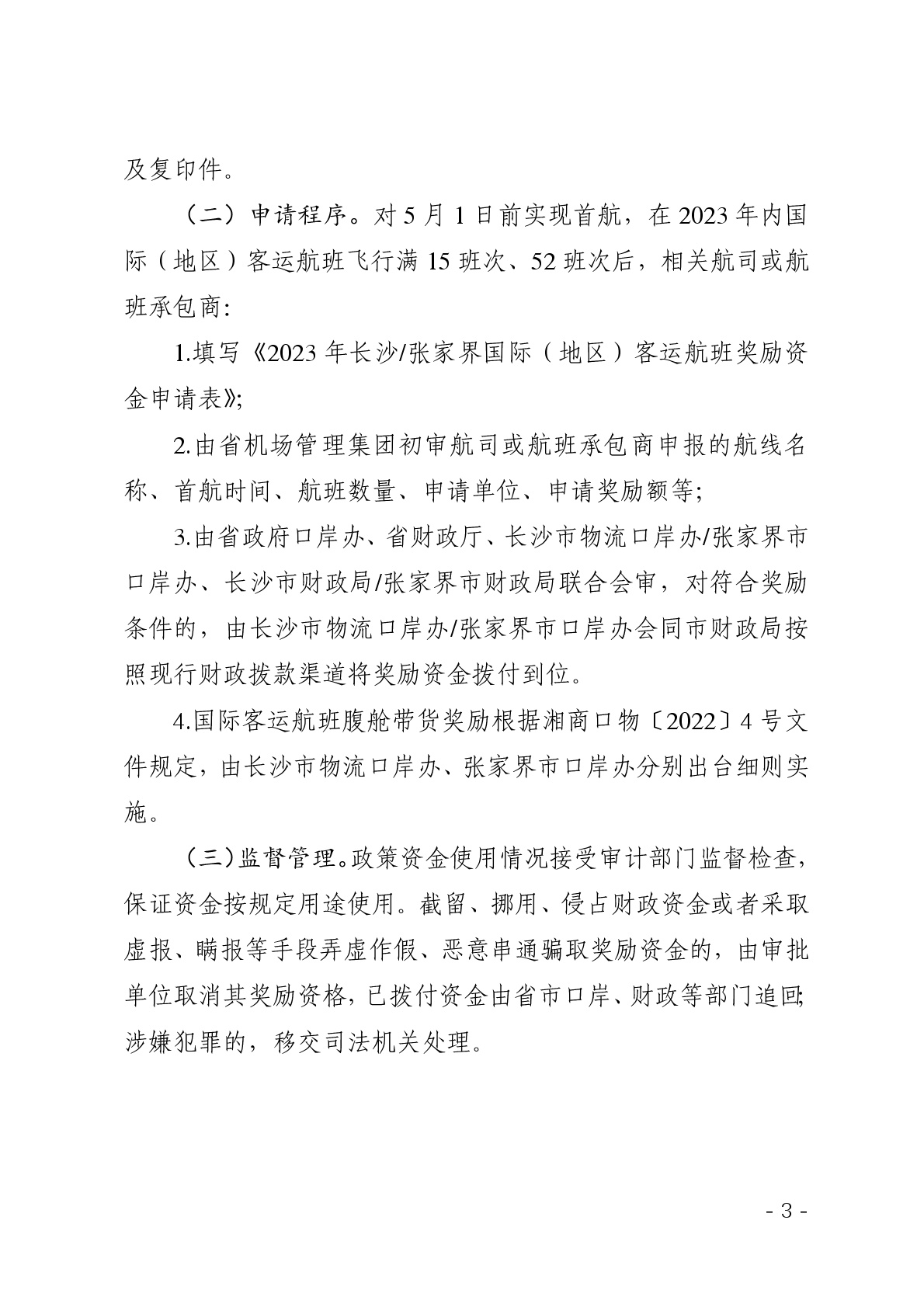 及复印件。

（二）申请程序。对5月1日前实现首航，在2023年内国际（地区）客运航班飞行满15班次、52班次后，相关航司或航班承包商：

1.填写《2023年长沙/张家界国际（地区）客运航班奖励资金申请表》；

2.由省机场管理集团初审航司或航班承包商申报的航线名称、首航时间、航班数量、申请单位、申请奖励额等；

3.由省政府口岸办、省财政厅、长沙市物流口岸办/张家界市口岸办、长沙市财政局/张家界市财政局联合会审，对符合奖励条件的，由长沙市物流口岸办/张家界市口岸办会同市财政局按照现行财政拨款渠道将奖励资金拨付到位。

4.国际客运航班腹舱带货奖励根据湘商口物〔2022〕4号文件规定，由长沙市物流口岸办、张家界市口岸办分别出台细则实施。

（三）监督管理。政策资金使用情况接受审计部门监督检查，保证资金按规定用途使用。截留、挪用、侵占财政资金或者采取虚报、瞒报等手段弄虚作假、恶意串通骗取奖励资金的，由审批单位取消其奖励资格，已拨付资金由省市口岸、财政等部门追回；涉嫌犯罪的，移交司法机关处理。

- 3 -